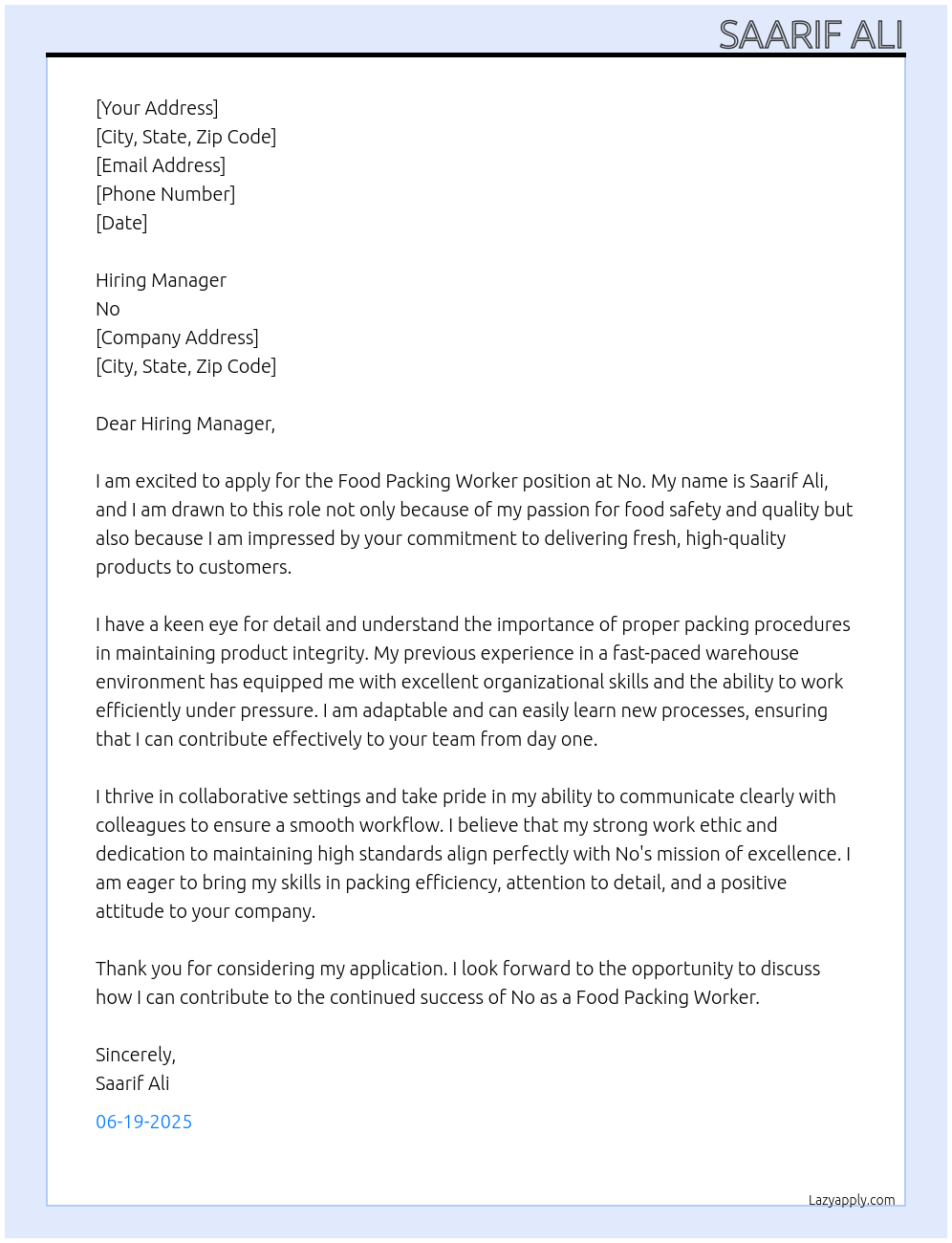 SAARIF ALI

[Your Address]
[City, State, Zip Code]
[Email Address]
[Phone Number]
[Date]

Hiring Manager
No
[Company Address]
[City, State, Zip Code]

Dear Hiring Manager,

I am excited to apply for the Food Packing Worker position at No. My name is Saarif Ali, and I am drawn to this role not only because of my passion for food safety and quality but also because I am impressed by your commitment to delivering fresh, high-quality products to customers.

I have a keen eye for detail and understand the importance of proper packing procedures in maintaining product integrity. My previous experience in a fast-paced warehouse environment has equipped me with excellent organizational skills and the ability to work efficiently under pressure. I am adaptable and can easily learn new processes, ensuring that I can contribute effectively to your team from day one.

I thrive in collaborative settings and take pride in my ability to communicate clearly with colleagues to ensure a smooth workflow. I believe that my strong work ethic and dedication to maintaining high standards align perfectly with No's mission of excellence. I am eager to bring my skills in packing efficiency, attention to detail, and a positive attitude to your company.

Thank you for considering my application. I look forward to the opportunity to discuss how I can contribute to the continued success of No as a Food Packing Worker.

Sincerely,
Saarif Ali

06-19-2025

Lazyapply.com